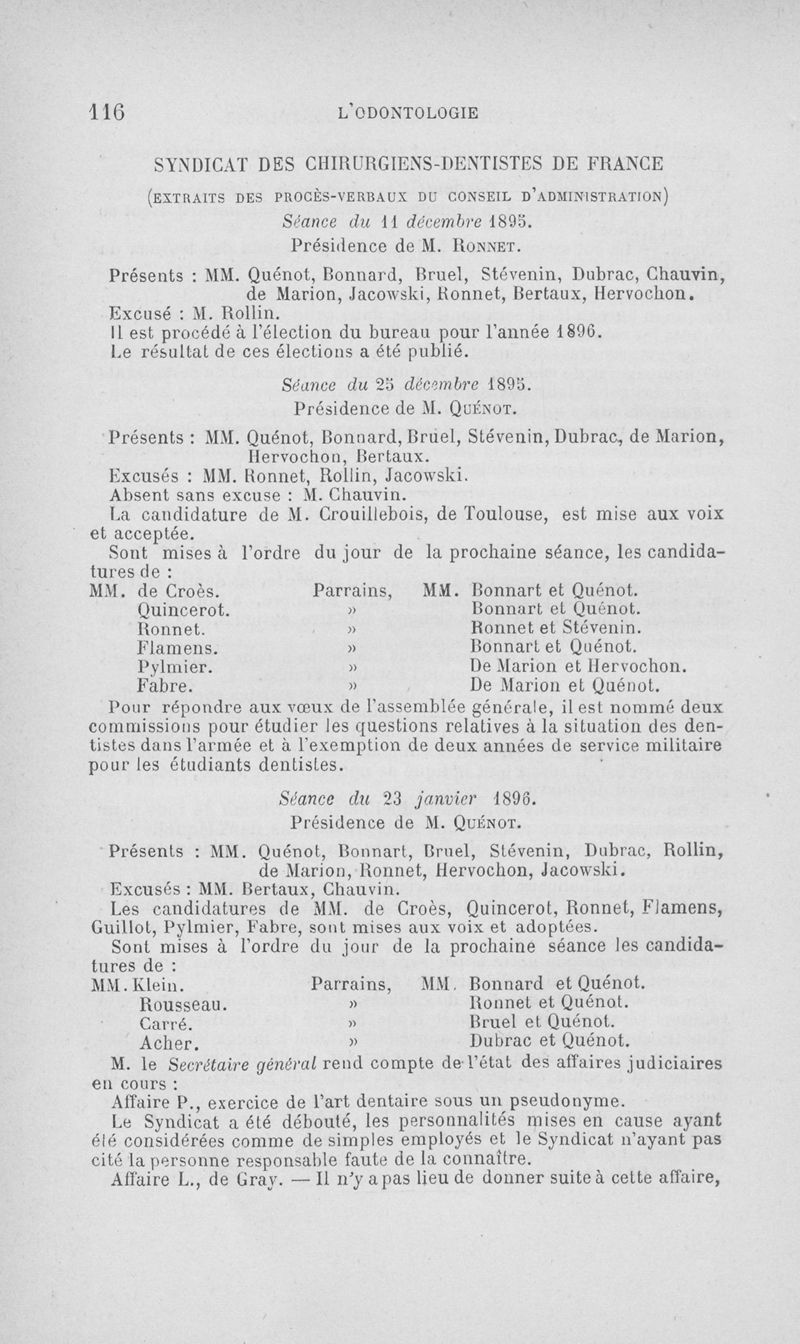 116 L'ODONTOLOGIE

SYNDICAT DES CHIRURGIENS-DENTISTES DE FRANCE

(EXTRAITS DES PROCÈS-VERBAUX DU CONSEIL D'ADMINISTRATION)

Séance du 11 décembre 1895.

Présidence de M. RONNET.

Présents : MM. Quénot, Bonnard, Bruel, Stévenin, Dubrac, Chauvin, de Marion, Jacowski, Ronnet, Bertaux, Hervochon.

Excusé : M. Rollin.

Il est procédé à l'élection du bureau pour l'année 1896.

Le résultat de ces élections a été publié.

Séance du 25 décembre 1895.

Présidence de M. QUÉNOT.

Présents : MM. Quénot, Bonnard, Bruel, Stévenin, Dubrac, de Marion, Hervochon, Bertaux.

Excusés : MM. Ronnet, Rollin, Jacowski.

Absent sans excuse : M. Chauvin.

La candidature de M. Crouillebois, de Toulouse, est mise aux voix et acceptée.

Sont mises à l'ordre du jour de la prochaine séance, les candidatures de :

| MM. de Croès. | Parrains, | MM. Bonnart et Quénot. |
|---|---|---|
| Quincerot. | » | Bonnart et Quénot. |
| Ronnet. | » | Ronnet et Stévenin. |
| Flamens. | » | Bonnart et Quénot. |
| Pylmier. | » | De Marion et Hervochon. |
| Fabre. | » | De Marion et Quénot. |

Pour répondre aux vœux de l'assemblée générale, il est nommé deux commissions pour étudier les questions relatives à la situation des dentistes dans l'armée et à l'exemption de deux années de service militaire pour les étudiants dentistes.

Séance du 23 janvier 1896.

Présidence de M. QUÉNOT.

Présents : MM. Quénot, Bonnart, Bruel, Stévenin, Dubrac, Rollin, de Marion, Ronnet, Hervochon, Jacowski.

Excusés : MM. Bertaux, Chauvin.

Les candidatures de MM. de Croès, Quincerot, Ronnet, Flamens, Guillot, Pylmier, Fabre, sont mises aux voix et adoptées.

Sont mises à l'ordre du jour de la prochaine séance les candidatures de :

| MM. Klein. | Parrains, | MM. Bonnard et Quénot. |
|---|---|---|
| Rousseau. | » | Ronnet et Quénot. |
| Carré. | » | Bruel et Quénot. |
| Acher. | » | Dubrac et Quénot. |

M. le Secrétaire général rend compte de l'état des affaires judiciaires en cours :

Affaire P., exercice de l'art dentaire sous un pseudonyme.

Le Syndicat a été débouté, les personnalités mises en cause ayant été considérées comme de simples employés et le Syndicat n'ayant pas cité la personne responsable faute de la connaître.

Affaire L., de Gray. — Il n'y a pas lieu de donner suite à cette affaire,